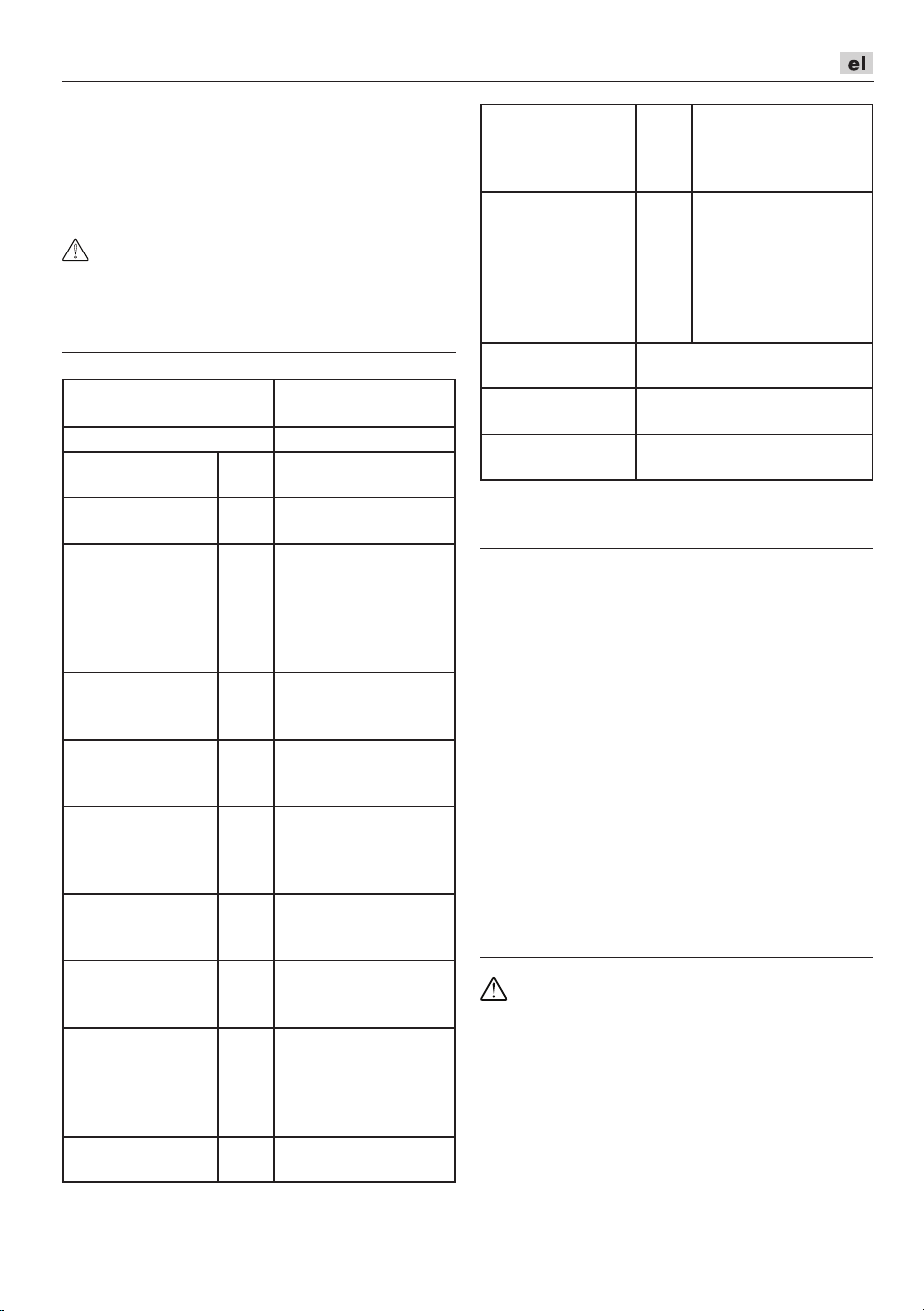 el